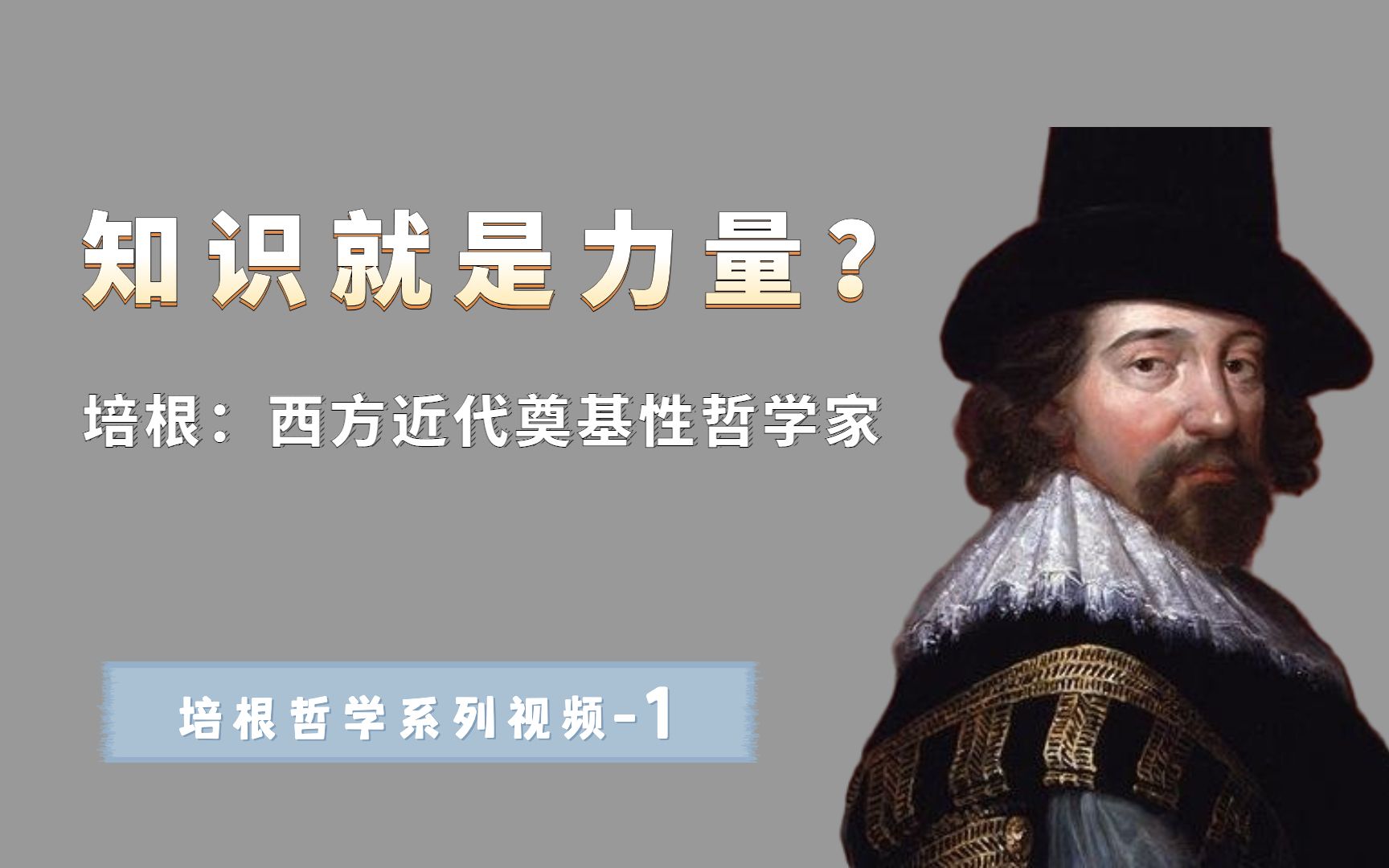 知识就是力量？

培根：西方近代奠基性哲学家

培根哲学系列视频-1